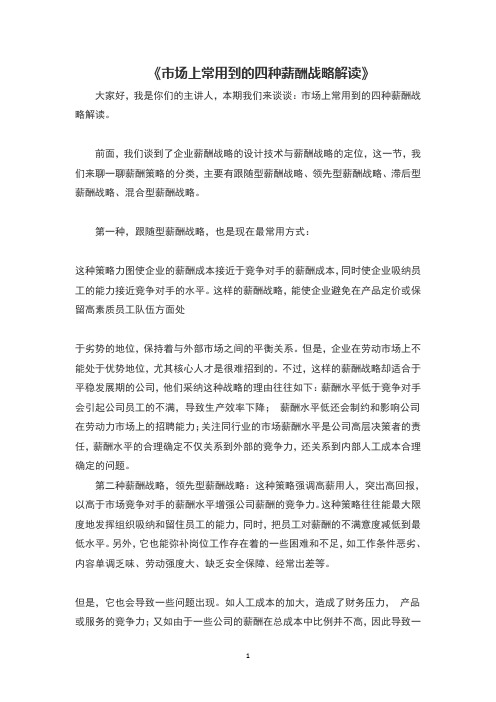 《市场上常用到的四种薪酬战略解读》

大家好，我是你们的主讲人，本期我们来谈谈：市场上常用到的四种薪酬战略解读。

前面，我们谈到了企业薪酬战略的设计技术与薪酬战略的定位，这一节，我们来聊一聊薪酬策略的分类，主要有跟随型薪酬战略、领先型薪酬战略、滞后型薪酬战略、混合型薪酬战略。

第一种，跟随型薪酬战略，也是现在最常用方式：

这种策略力图使企业的薪酬成本接近于竞争对手的薪酬成本，同时使企业吸纳员工的能力接近竞争对手的水平。这样的薪酬战略，能使企业避免在产品定价或保留高素质员工队伍方面处

于劣势的地位，保持着与外部市场之间的平衡关系。但是，企业在劳动市场上不能处于优势地位，尤其核心人才是很难招到的。不过，这样的薪酬战略却适合于平稳发展期的公司，他们采纳这种战略的理由往往如下：薪酬水平低于竞争对手会引起公司员工的不满，导致生产效率下降； 薪酬水平低还会制约和影响公司在劳动力市场上的招聘能力；关注同行业的市场薪酬水平是公司高层决策者的责任，薪酬水平的合理确定不仅关系到外部的竞争力，还关系到内部人工成本合理确定的问题。

第二种薪酬战略，领先型薪酬战略：这种策略强调高薪用人，突出高回报，以高于市场竞争对手的薪酬水平增强公司薪酬的竞争力。这种策略往往能最大限度地发挥组织吸纳和留住员工的能力，同时，把员工对薪酬的不满意度减低到最低水平。另外，它也能弥补岗位工作存在着的一些困难和不足，如工作条件恶劣、内容单调乏味、劳动强度大、缺乏安全保障、经常出差等。

但是，它也会导致一些问题出现。如人工成本的加大，造成了财务压力， 产品或服务的竞争力；又如由于一些公司的薪酬在总成本中比例并不高，因此导致一

1